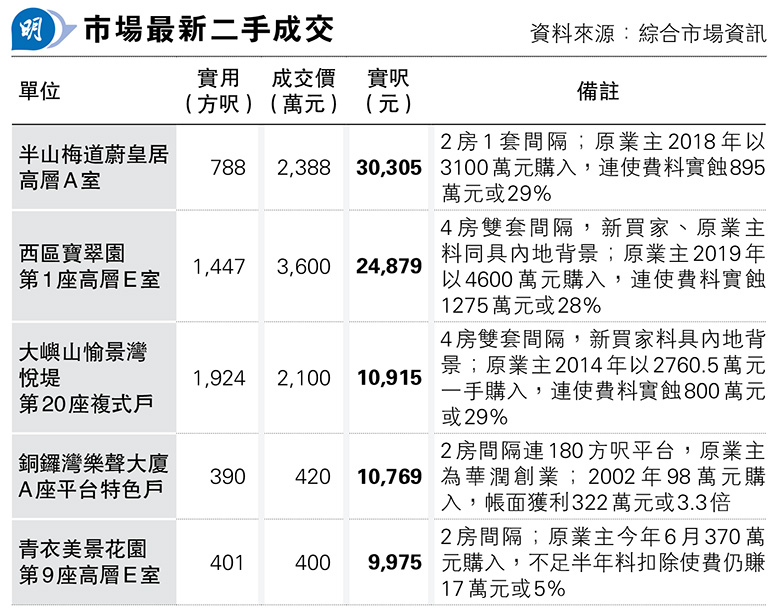 明 市場最新二手成交 資料來源:綜合市場資訊

| 單位 | 實用(方呎) | 成交價(萬元) | 實呎(元) | 備註 |
|---|---|---|---|---|
| 半山梅道蔚皇居高層A室 | 788 | 2,388 | 30,305 | 2房1套間隔;原業主2018年以3100萬元購入,連使費料實蝕895萬元或29% |
| 西區寶翠園第1座高層E室 | 1,447 | 3,600 | 24,879 | 4房雙套間隔,新買家、原業主料同具內地背景;原業主2019年以4600萬元購入,連使費料實蝕1275萬元或28% |
| 大嶼山愉景灣悅堤第20座複式戶 | 1,924 | 2,100 | 10,915 | 4房雙套間隔,新買家料具內地背景;原業主2014年以2760.5萬元一手購入,連使費料實蝕800萬元或29% |
| 銅鑼灣樂聲大廈A座平台特色戶 | 390 | 420 | 10,769 | 2房間隔連180方呎平台,原業主為華潤創業;2002年98萬元購入,帳面獲利322萬元或3.3倍 |
| 青衣美景花園第9座高層E室 | 401 | 400 | 9,975 | 2房間隔;原業主今年6月370萬元購入,不足半年料扣除使費仍賺17萬元或5% |